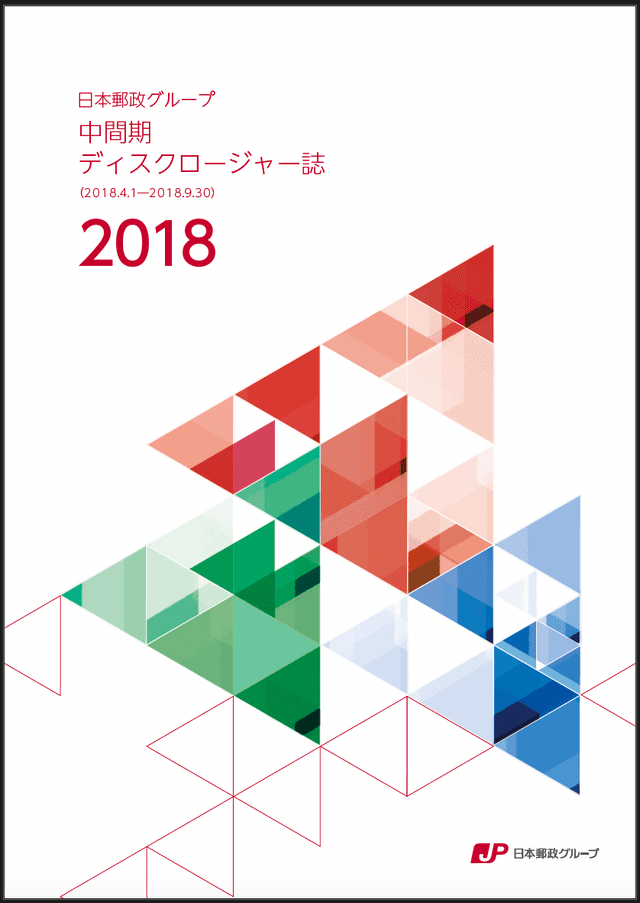 日本郵政グループ

中間期
ディスクロージャー誌

(2018.4.1—2018.9.30)

2018

JP 日本郵政グループ